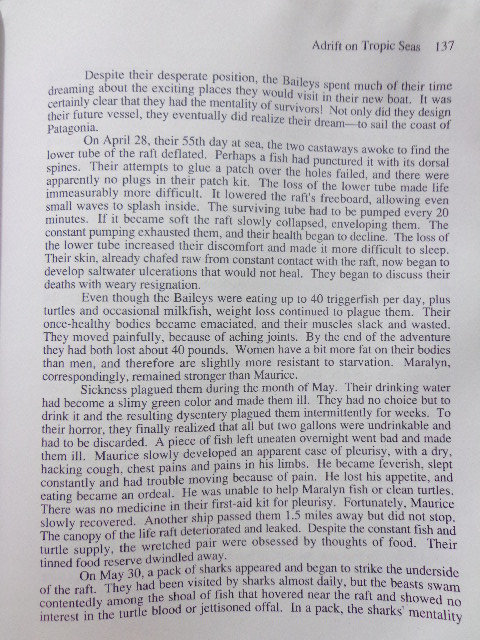 Adrift on Tropic Seas 137

Despite their desperate position, the Baileys spent much of their time dreaming about the exciting places they would visit in their new boat. It was certainly clear that they had the mentality of survivors! Not only did they design their future vessel, they eventually did realize their dream—to sail the coast of Patagonia.

On April 28, their 55th day at sea, the two castaways awoke to find the lower tube of the raft deflated. Perhaps a fish had punctured it with its dorsal spines. Their attempts to glue a patch over the holes failed, and there were apparently no plugs in their patch kit. The loss of the lower tube made life immeasurably more difficult. It lowered the raft's freeboard, allowing even small waves to splash inside. The surviving tube had to be pumped every 20 minutes. If it became soft the raft slowly collapsed, enveloping them. The constant pumping exhausted them, and their health began to decline. The loss of the lower tube increased their discomfort and made it more difficult to sleep. Their skin, already chafed raw from constant contact with the raft, now began to develop saltwater ulcerations that would not heal. They began to discuss their deaths with weary resignation.

Even though the Baileys were eating up to 40 triggerfish per day, plus turtles and occasional milkfish, weight loss continued to plague them. Their once-healthy bodies became emaciated, and their muscles slack and wasted. They moved painfully, because of aching joints. By the end of the adventure they had both lost about 40 pounds. Women have a bit more fat on their bodies than men, and therefore are slightly more resistant to starvation. Maralyn, correspondingly, remained stronger than Maurice.

Sickness plagued them during the month of May. Their drinking water had become a slimy green color and made them ill. They had no choice but to drink it and the resulting dysentery plagued them intermittently for weeks. To their horror, they finally realized that all but two gallons were undrinkable and had to be discarded. A piece of fish left uneaten overnight went bad and made them ill. Maurice slowly developed an apparent case of pleurisy, with a dry, hacking cough, chest pains and pains in his limbs. He became feverish, slept constantly and had trouble moving because of pain. He lost his appetite, and eating became an ordeal. He was unable to help Maralyn fish or clean turtles. There was no medicine in their first-aid kit for pleurisy. Fortunately, Maurice slowly recovered. Another ship passed them 1.5 miles away but did not stop. The canopy of the life raft deteriorated and leaked. Despite the constant fish and turtle supply, the wretched pair were obsessed by thoughts of food. Their tinned food reserve dwindled away.

On May 30, a pack of sharks appeared and began to strike the underside of the raft. They had been visited by sharks almost daily, but the beasts swam contentedly among the shoal of fish that hovered near the raft and showed no interest in the turtle blood or jettisoned offal. In a pack, the sharks' mentality